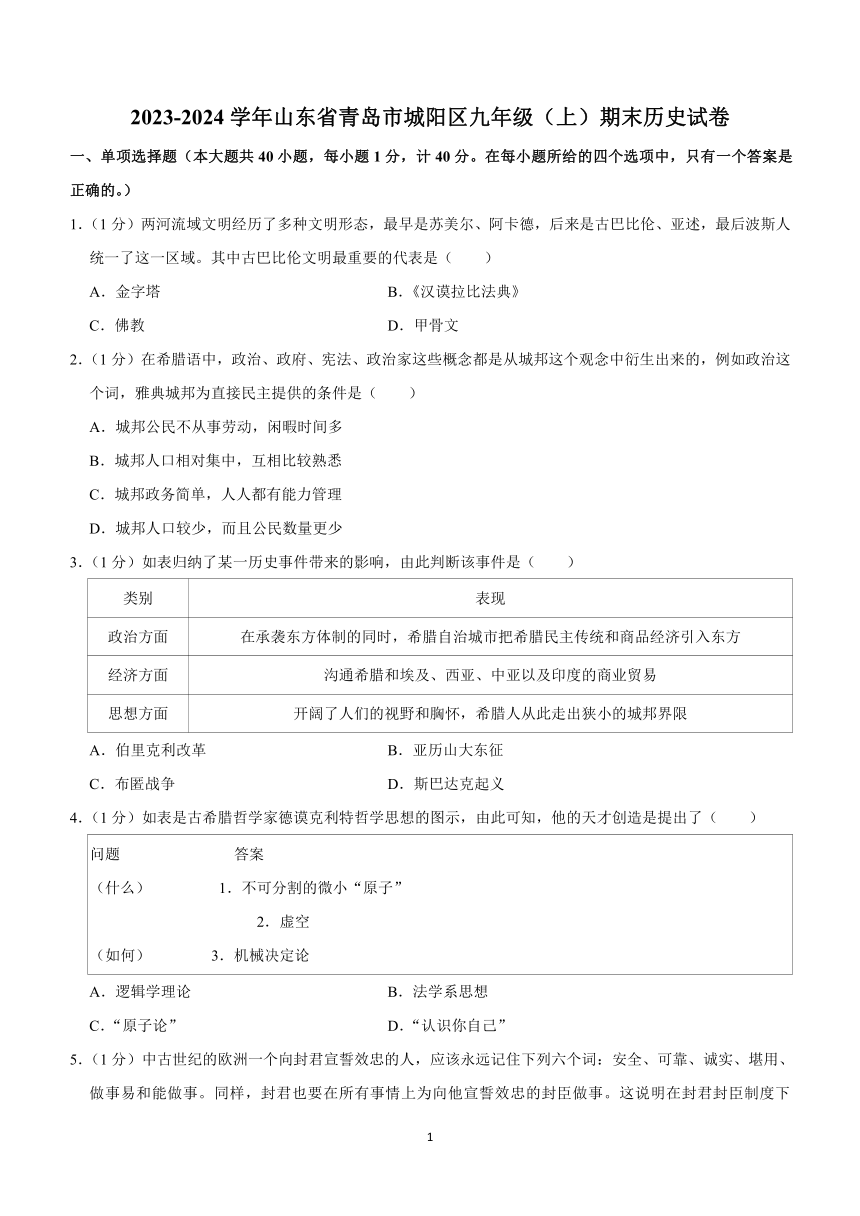 2023-2024 学年山东省青岛市城阳区九年级（上）期末历史试卷

一、单项选择题（本大题共 40 小题，每小题 1 分，计 40 分。在每小题所给的四个选项中，只有一个答案是正确的。）

1．（1 分）两河流域文明经历了多种文明形态，最早是苏美尔、阿卡德，后来是古巴比伦、亚述，最后波斯人统一了这一区域。其中古巴比伦文明最重要的代表是（　　）

A．金字塔
B．《汉谟拉比法典》
C．佛教
D．甲骨文

2．（1 分）在希腊语中，政治、政府、宪法、政治家这些概念都是从城邦这个观念中衍生出来的，例如政治这个词，雅典城邦为直接民主提供的条件是（　　）

A．城邦公民不从事劳动，闲暇时间多
B．城邦人口相对集中，互相比较熟悉
C．城邦政务简单，人人都有能力管理
D．城邦人口较少，而且公民数量更少

3．（1 分）如表归纳了某一历史事件带来的影响，由此判断该事件是（　　）

| 类别 | 表现 |
|---|---|
| 政治方面 | 在承袭东方体制的同时，希腊自治城市把希腊民主传统和商品经济引入东方 |
| 经济方面 | 沟通希腊和埃及、西亚、中亚以及印度的商业贸易 |
| 思想方面 | 开阔了人们的视野和胸怀，希腊人从此走出狭小的城邦界限 |

A．伯里克利改革
B．亚历山大东征
C．布匿战争
D．斯巴达克起义

4．（1 分）如表是古希腊哲学家德谟克利特哲学思想的图示，由此可知，他的天才创造是提出了（　　）

问题　答案
（什么）　1．不可分割的微小“原子”
2．虚空
（如何）　3．机械决定论

A．逻辑学理论
B．法学系思想
C．“原子论”
D．“认识你自己”

5．（1 分）中古世纪的欧洲一个向封君宣誓效忠的人，应该永远记住下列六个词：安全、可靠、诚实、堪用、做事易和能做事。同样，封君也要在所有事情上为向他宣誓效忠的封臣做事。这说明在封君封臣制度下

1